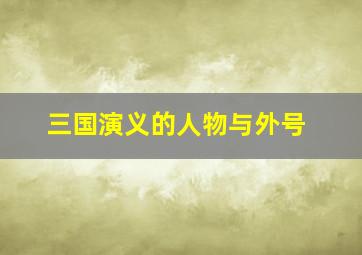 三国演义的人物与外号